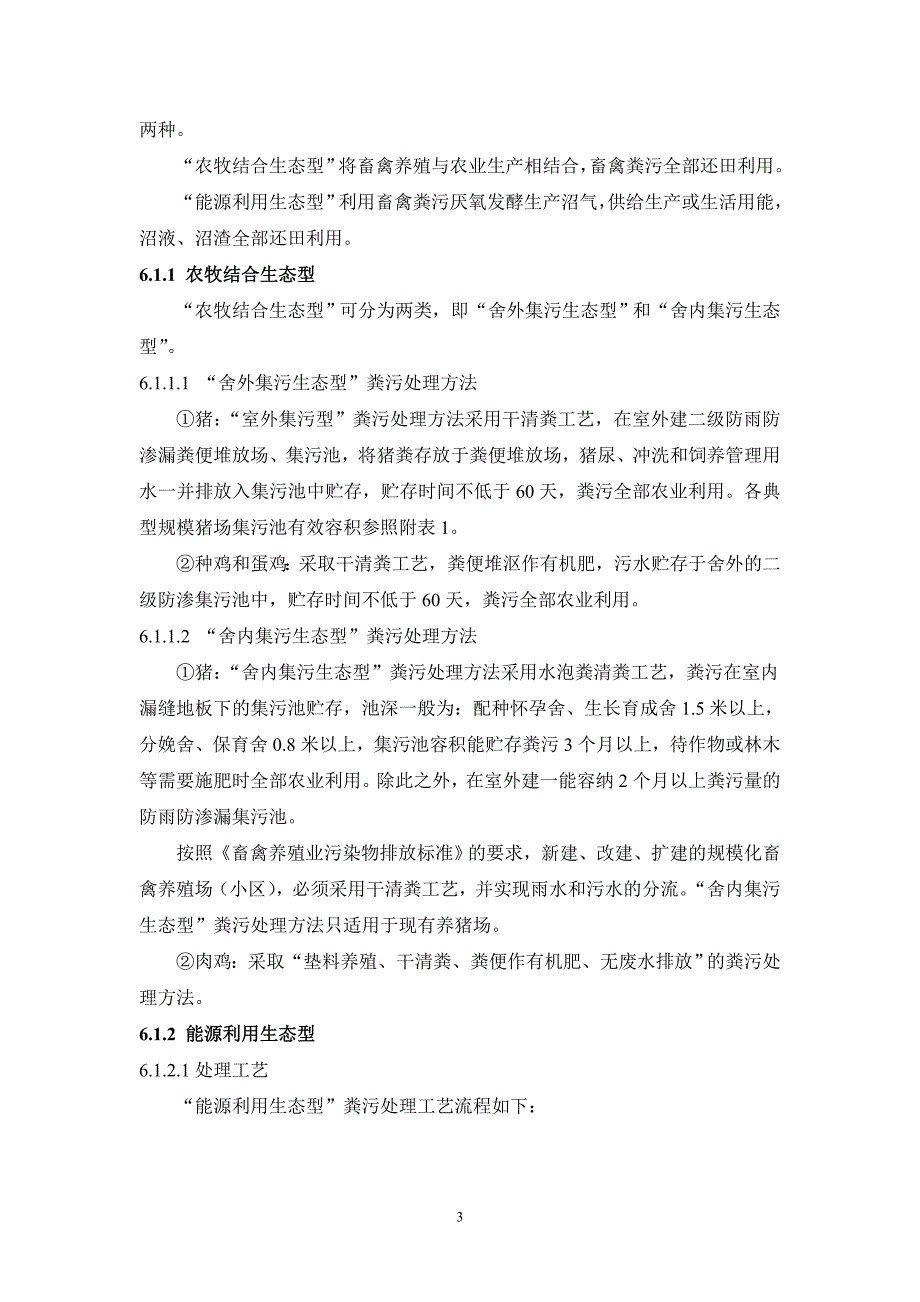 两种。

“农牧结合生态型”将畜禽养殖与农业生产相结合，畜禽粪污全部还田利用。

“能源利用生态型”利用畜禽粪污厌氧发酵生产沼气，供给生产或生活用能，沼液、沼渣全部还田利用。

6.1.1 农牧结合生态型

“农牧结合生态型”可分为两类，即“舍外集污生态型”和“舍内集污生态型”。

6.1.1.1 “舍外集污生态型”粪污处理方法

①猪：“室外集污型”粪污处理方法采用干清粪工艺，在室外建二级防雨防渗漏粪便堆放场、集污池，将猪粪存放于粪便堆放场，猪尿、冲洗和饲养管理用水一并排放入集污池中贮存，贮存时间不低于 60 天，粪污全部农业利用。各典型规模猪场集污池有效容积参照附表 1。

②种鸡和蛋鸡：采取干清粪工艺，粪便堆沤作有机肥，污水贮存于舍外的二级防渗集污池中，贮存时间不低于 60 天，粪污全部农业利用。

6.1.1.2 “舍内集污生态型”粪污处理方法

①猪：“舍内集污生态型”粪污处理方法采用水泡粪清粪工艺，粪污在室内漏缝地板下的集污池贮存，池深一般为：配种怀孕舍、生长育成舍 1.5 米以上，分娩舍、保育舍 0.8 米以上，集污池容积能贮存粪污 3 个月以上，待作物或林木等需要施肥时全部农业利用。除此之外，在室外建一能容纳 2 个月以上粪污量的防雨防渗漏集污池。

按照《畜禽养殖业污染物排放标准》的要求，新建、改建、扩建的规模化畜禽养殖场（小区），必须采用干清粪工艺，并实现雨水和污水的分流。“舍内集污生态型”粪污处理方法只适用于现有养猪场。

②肉鸡：采取“垫料养殖、干清粪、粪便作有机肥、无废水排放”的粪污处理方法。

6.1.2 能源利用生态型

6.1.2.1 处理工艺

“能源利用生态型”粪污处理工艺流程如下：

3